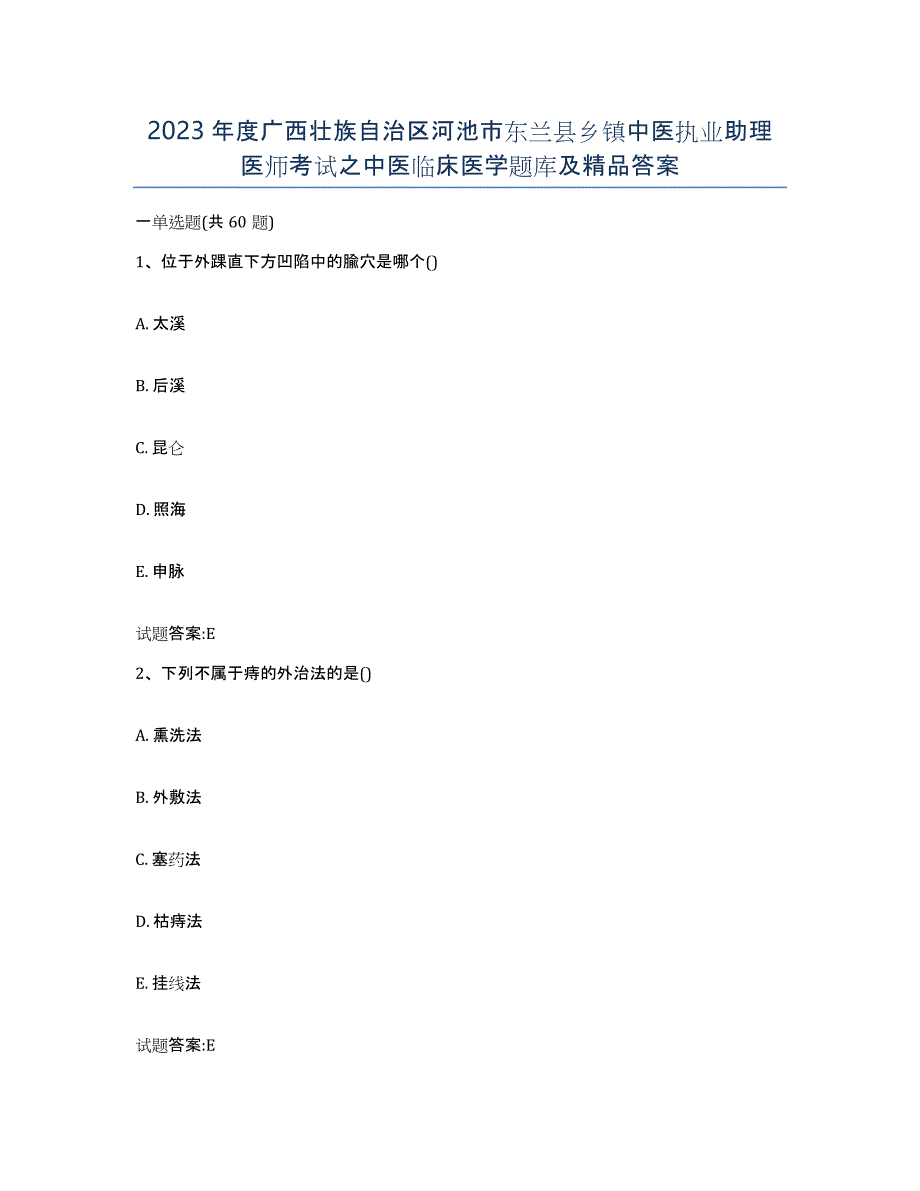 2023年度广西壮族自治区河池市东兰县乡镇中医执业助理医师考试之中医临床医学题库及精品答案

一单选题(共60题)

1、位于外踝直下方凹陷中的腧穴是哪个()

A. 太溪

B. 后溪

C. 昆仑

D. 照海

E. 申脉

试题答案:E

2、下列不属于痔的外治法的是()

A. 熏洗法

B. 外敷法

C. 塞药法

D. 枯痔法

E. 挂线法

试题答案:E